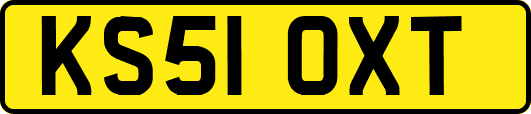 KS51 OXT